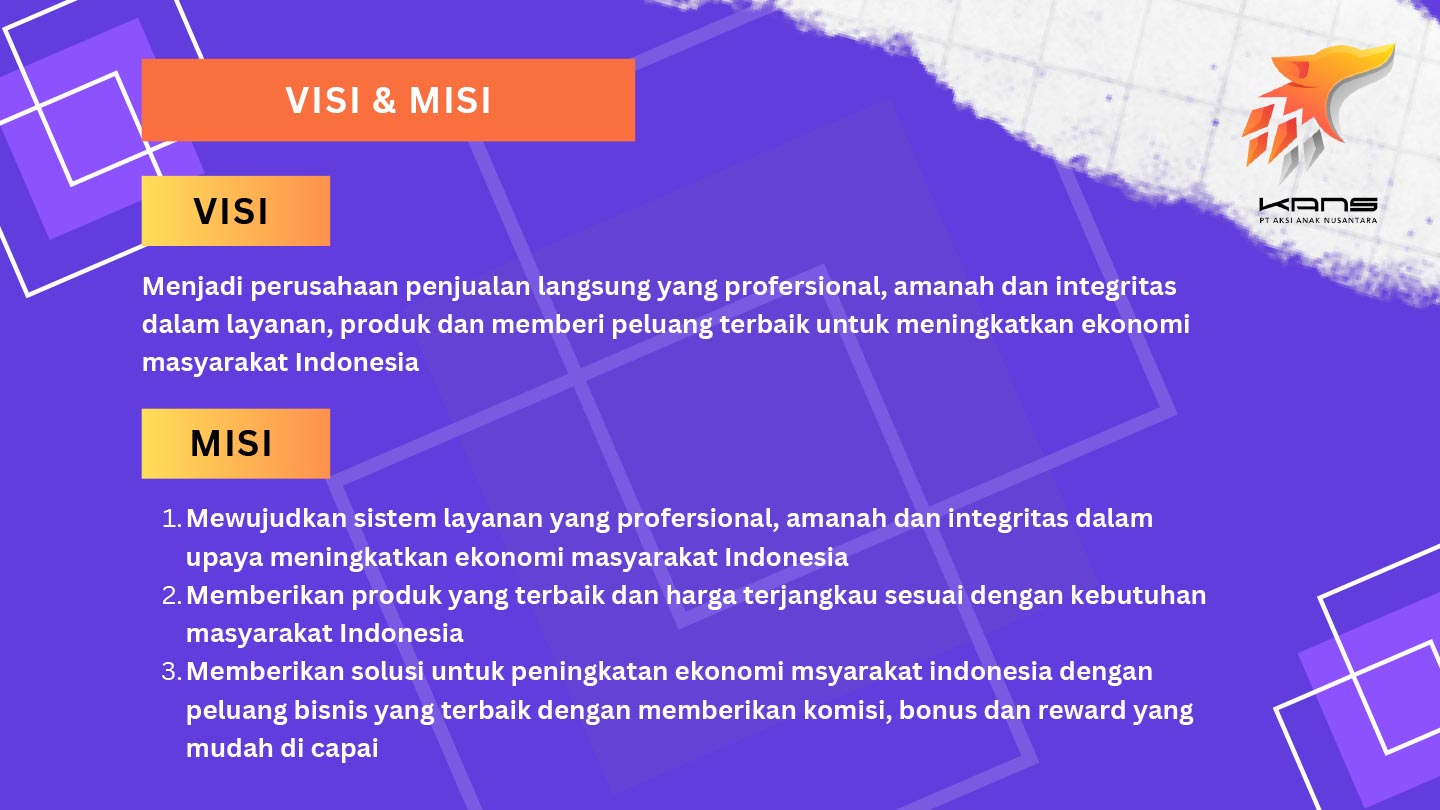 VISI & MISI

KANS
PT AKSI ANAK NUSANTARA

VISI

Menjadi perusahaan penjualan langsung yang profersional, amanah dan integritas dalam layanan, produk dan memberi peluang terbaik untuk meningkatkan ekonomi masyarakat Indonesia

MISI

1. Mewujudkan sistem layanan yang profersional, amanah dan integritas dalam upaya meningkatkan ekonomi masyarakat Indonesia
2. Memberikan produk yang terbaik dan harga terjangkau sesuai dengan kebutuhan masyarakat Indonesia
3. Memberikan solusi untuk peningkatan ekonomi msyarakat indonesia dengan peluang bisnis yang terbaik dengan memberikan komisi, bonus dan reward yang mudah di capai